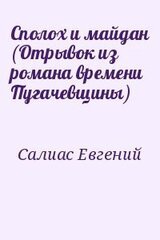 Сполох и майдан (Отрывок из романа времени Пугачевщины)

Салиас Евгений